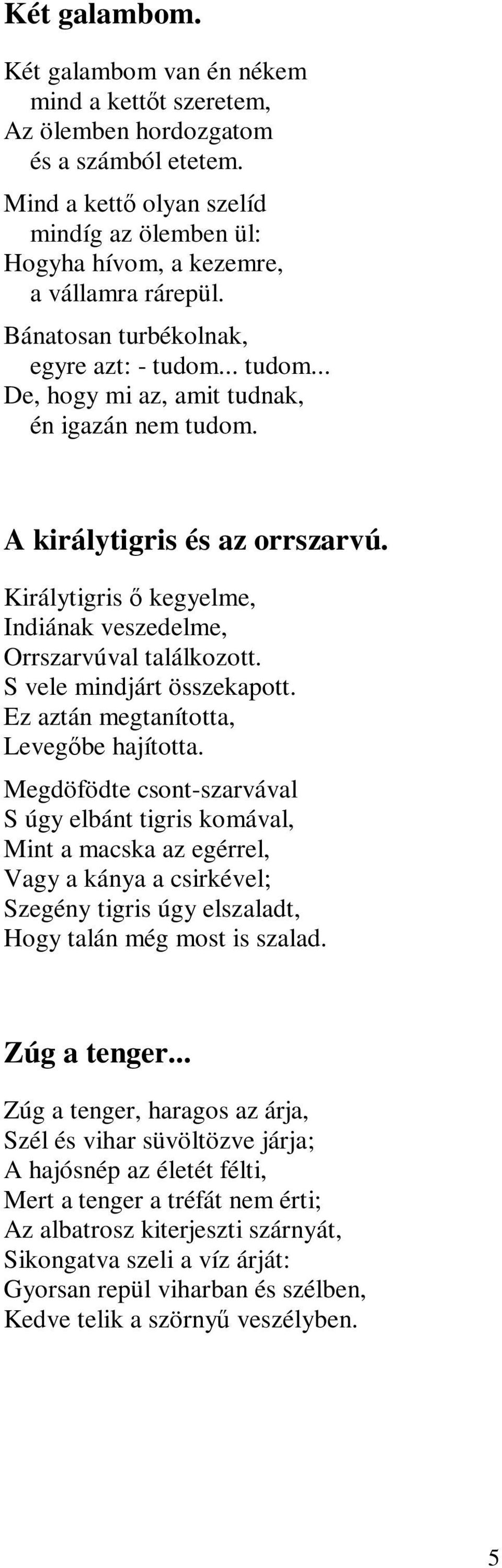 Két galambom.

Két galambom van én nékem
mind a kettőt szeretem,
Az ölemben hordozgatom
és a számból etetem.

Mind a kettő olyan szelíd
mindíg az ölemben ül:
Hogyha hívom, a kezemre,
a vállamra rárepül.

Bánatosan turbékolnak,
egyre azt: - tudom... tudom...
De, hogy mi az, amit tudnak,
én igazán nem tudom.

A királytigris és az orrszarvú.

Királytigris ő kegyelme,
Indiának veszedelme,
Orrszarvúval találkozott.
S vele mindjárt összekapott.
Ez aztán megtanította,
Levegőbe hajította.

Megdöfödte csont-szarvával
S úgy elbánt tigris komával,
Mint a macska az egérrel,
Vagy a kánya a csirkével;
Szegény tigris úgy elszaladt,
Hogy talán még most is szalad.

Zúg a tenger...

Zúg a tenger, haragos az árja,
Szél és vihar süvöltözve járja;
A hajósnép az életét félti,
Mert a tenger a tréfát nem érti;
Az albatrosz kiterjeszti szárnyát,
Sikongatva szeli a víz árját:
Gyorsan repül viharban és szélben,
Kedve telik a szörnyű veszélyben.

5